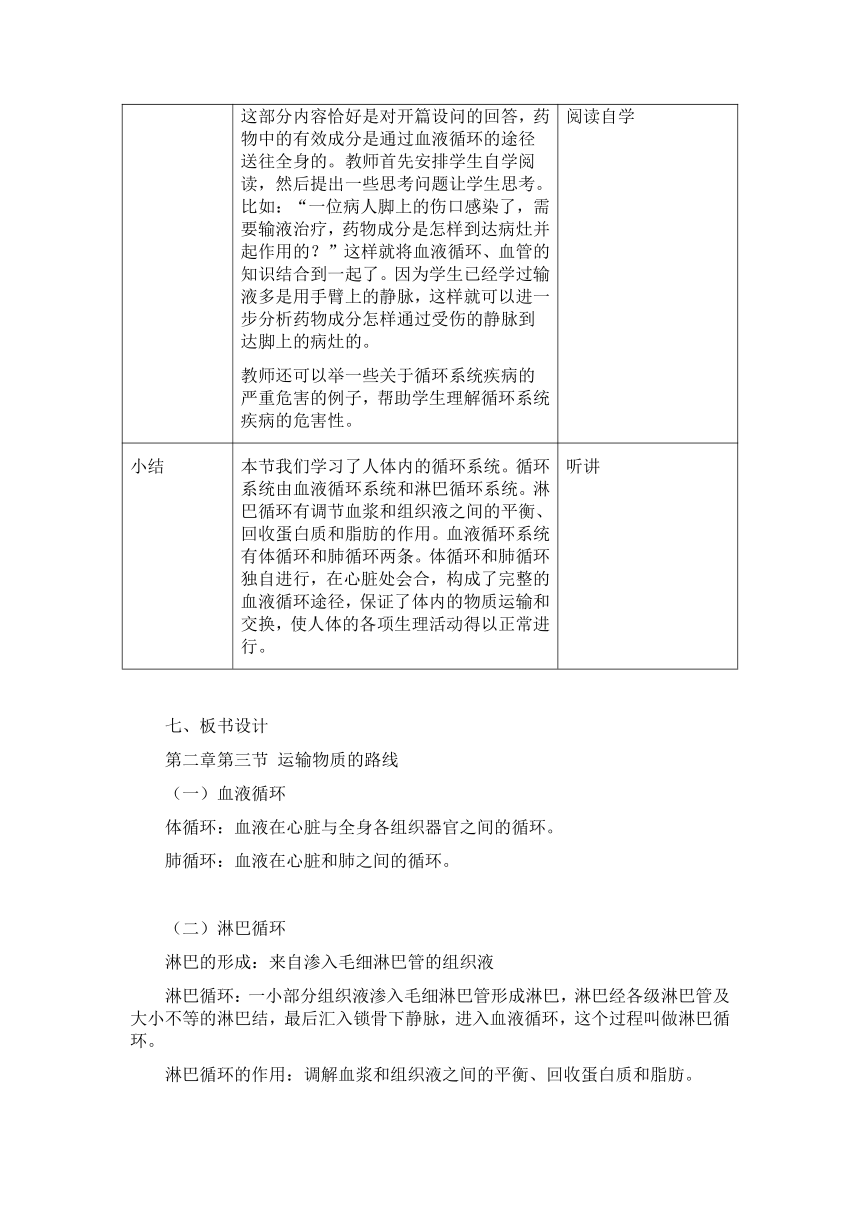 |  | 这部分内容恰好是对开篇设问的回答，药物中的有效成分是通过血液循环的途径送往全身的。教师首先安排学生自学阅读，然后提出一些思考问题让学生思考。比如：“一位病人脚上的伤口感染了，需要输液治疗，药物成分是怎样到达病灶并起作用的？”这样就将血液循环、血管的知识结合到一起了。因为学生已经学过输液多是用手臂上的静脉，这样就可以进一步分析药物成分怎样通过受伤的静脉到达脚上的病灶的。<br><br>教师还可以举一些关于循环系统疾病的严重危害的例子，帮助学生理解循环系统疾病的危害性。 | 阅读自学 |
|---|---|---|
| 小结 | 本节我们学习了人体内的循环系统。循环系统由血液循环系统和淋巴循环系统。淋巴循环有调节血浆和组织液之间的平衡、回收蛋白质和脂肪的作用。血液循环系统有体循环和肺循环两条。体循环和肺循环独自进行，在心脏处会合，构成了完整的血液循环途径，保证了体内的物质运输和交换，使人体的各项生理活动得以正常进行。 | 听讲 |

七、板书设计

第二章第三节 运输物质的路线

（一）血液循环

体循环：血液在心脏与全身各组织器官之间的循环。

肺循环：血液在心脏和肺之间的循环。

（二）淋巴循环

淋巴的形成：来自渗入毛细淋巴管的组织液

淋巴循环：一小部分组织液渗入毛细淋巴管形成淋巴，淋巴经各级淋巴管及大小不等的淋巴结，最后汇入锁骨下静脉，进入血液循环，这个过程叫做淋巴循环。

淋巴循环的作用：调解血浆和组织液之间的平衡、回收蛋白质和脂肪。